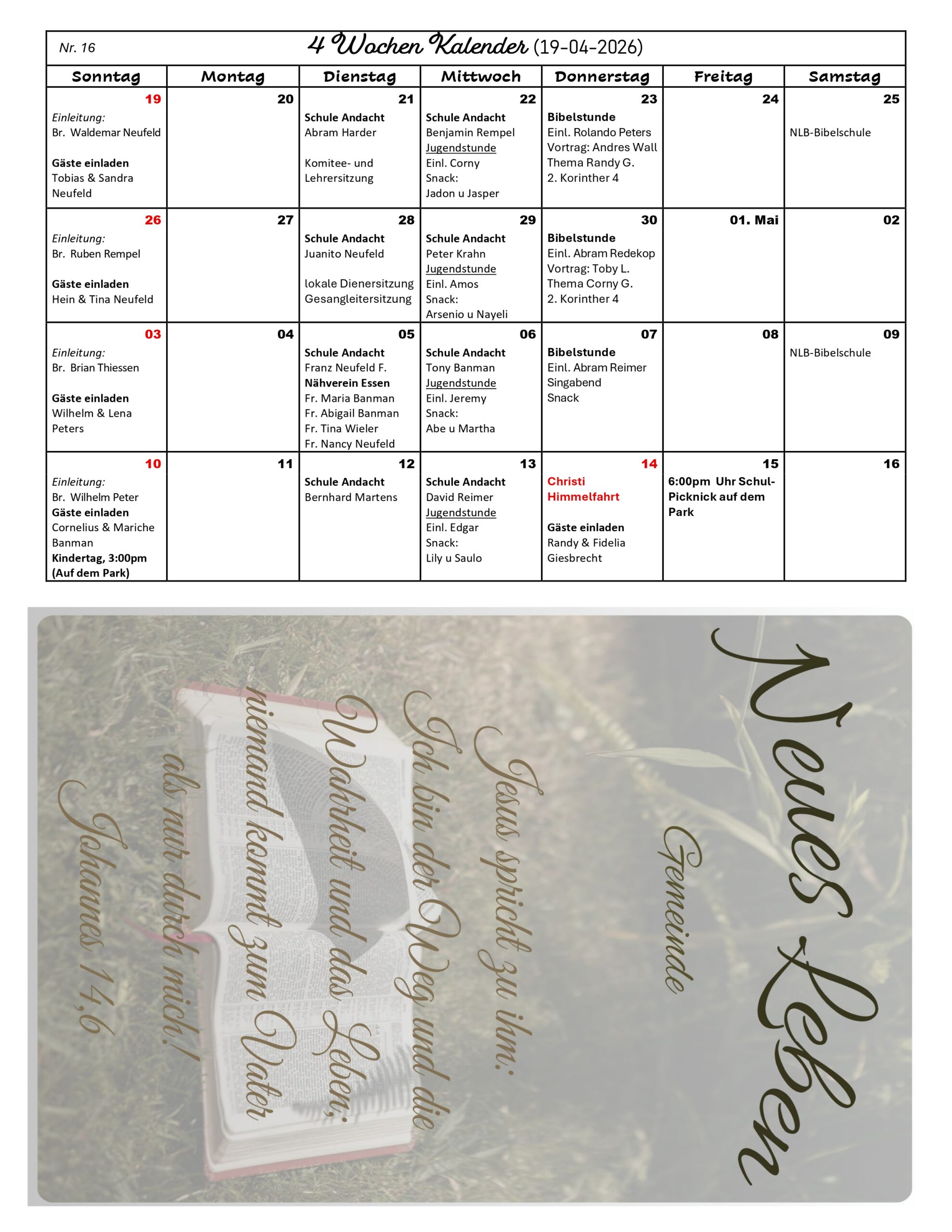 Nr. 16 4 Wochen Kalender (19-04-2026)

| Sonntag | Montag | Dienstag | Mittwoch | Donnerstag | Freitag | Samstag |
|---|---|---|---|---|---|---|
| 19 Einleitung: Br. Waldemar Neufeld Gäste einladen Tobias & Sandra Neufeld | 20 | 21 Schule Andacht Abram Harder Komitee- und Lehrersitzung | 22 Schule Andacht Benjamin Rempel Jugendstunde Einl. Corny Snack: Jadon u Jasper | 23 Bibelstunde Einl. Rolando Peters Vortrag: Andres Wall Thema Randy G. 2. Korinther 4 | 24 | 25 NLB-Bibelschule |
| 26 Einleitung: Br. Ruben Rempel Gäste einladen Hein & Tina Neufeld | 27 | 28 Schule Andacht Juanito Neufeld lokale Dienersitzung Gesangleitersitzung | 29 Schule Andacht Peter Krahn Jugendstunde Einl. Amos Snack: Arsenio u Nayeli | 30 Bibelstunde Einl. Abram Redekop Vortrag: Toby L. Thema Corny G. 2. Korinther 4 | 01. Mai | 02 |
| 03 Einleitung: Br. Brian Thiessen Gäste einladen Wilhelm & Lena Peters | 04 | 05 Schule Andacht Franz Neufeld F. Nähverein Essen Fr. Maria Banman Fr. Abigail Banman Fr. Tina Wieler Fr. Nancy Neufeld | 06 Schule Andacht Tony Banman Jugendstunde Einl. Jeremy Snack: Abe u Martha | 07 Bibelstunde Einl. Abram Reimer Singabend Snack | 08 | 09 NLB-Bibelschule |
| 10 Einleitung: Br. Wilhelm Peter Gäste einladen Cornelius & Mariche Banman Kindertag, 3:00pm (Auf dem Park) | 11 | 12 Schule Andacht Bernhard Martens | 13 Schule Andacht David Reimer Jugendstunde Einl. Edgar Snack: Lily u Saulo | 14 Christi Himmelfahrt Gäste einladen Randy & Fidelia Giesbrecht | 15 6:00pm Uhr Schul-Picknick auf dem Park | 16 |

Neues Leben
Gemeinde

Jesus spricht zu ihm:
Ich bin der Weg und die
Wahrheit und das Leben;
niemand kommt zum Vater
als nur durch mich!
Johannes 14,6